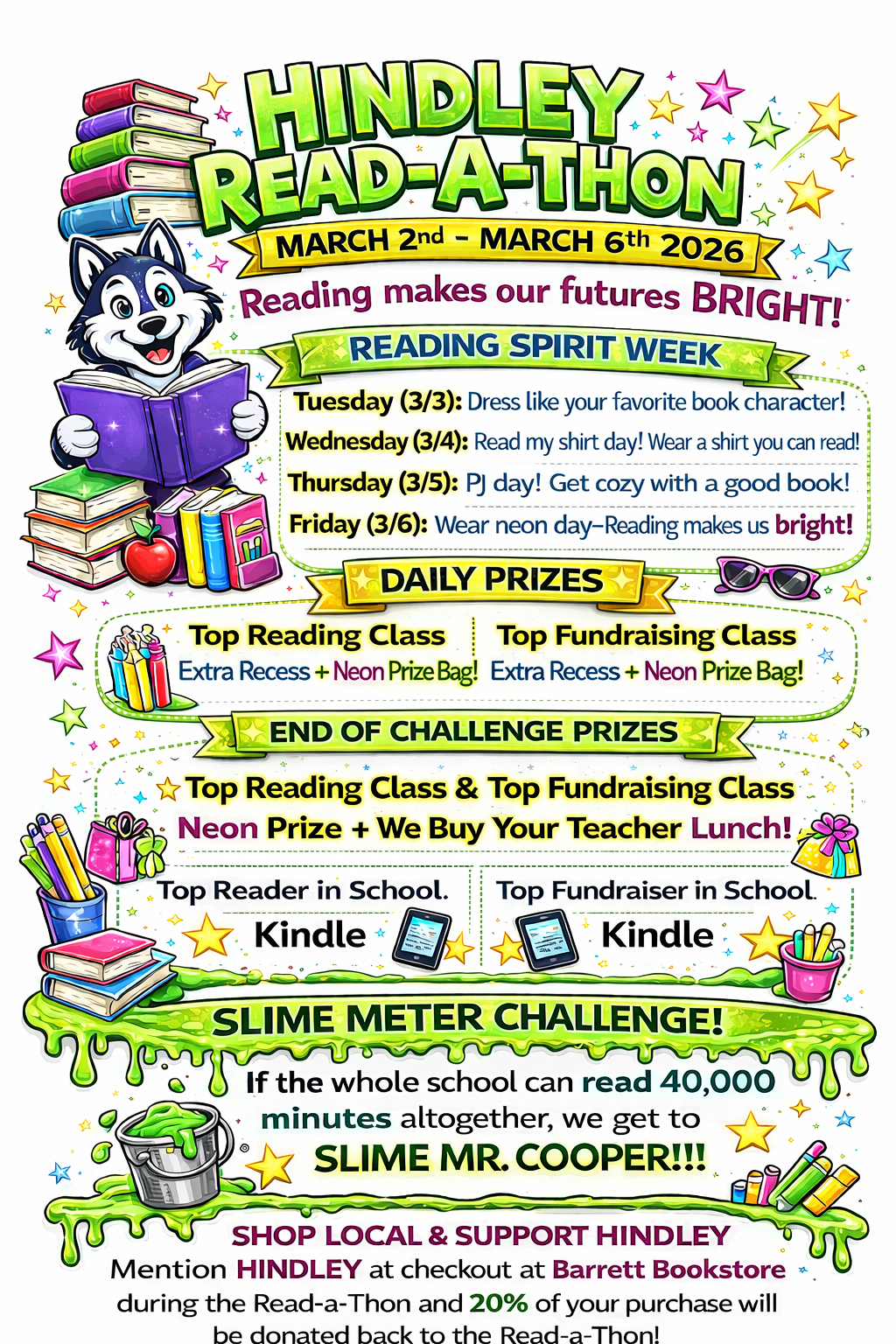 HINDLEY READ-A-THON

MARCH 2nd – MARCH 6th 2026

Reading makes our futures BRIGHT!

READING SPIRIT WEEK

Tuesday (3/3): Dress like your favorite book character!

Wednesday (3/4): Read my shirt day! Wear a shirt you can read!

Thursday (3/5): PJ day! Get cozy with a good book!

Friday (3/6): Wear neon day–Reading makes us bright!

DAILY PRIZES

Top Reading Class
Extra Recess + Neon Prize Bag!

Top Fundraising Class
Extra Recess + Neon Prize Bag!

END OF CHALLENGE PRIZES

Top Reading Class & Top Fundraising Class
Neon Prize + We Buy Your Teacher Lunch!

Top Reader in School.
Kindle

Top Fundraiser in School.
Kindle

SLIME METER CHALLENGE!

If the whole school can read 40,000 minutes altogether, we get to SLIME MR. COOPER!!!

SHOP LOCAL & SUPPORT HINDLEY
Mention HINDLEY at checkout at Barrett Bookstore during the Read-a-Thon and 20% of your purchase will be donated back to the Read-a-Thon!